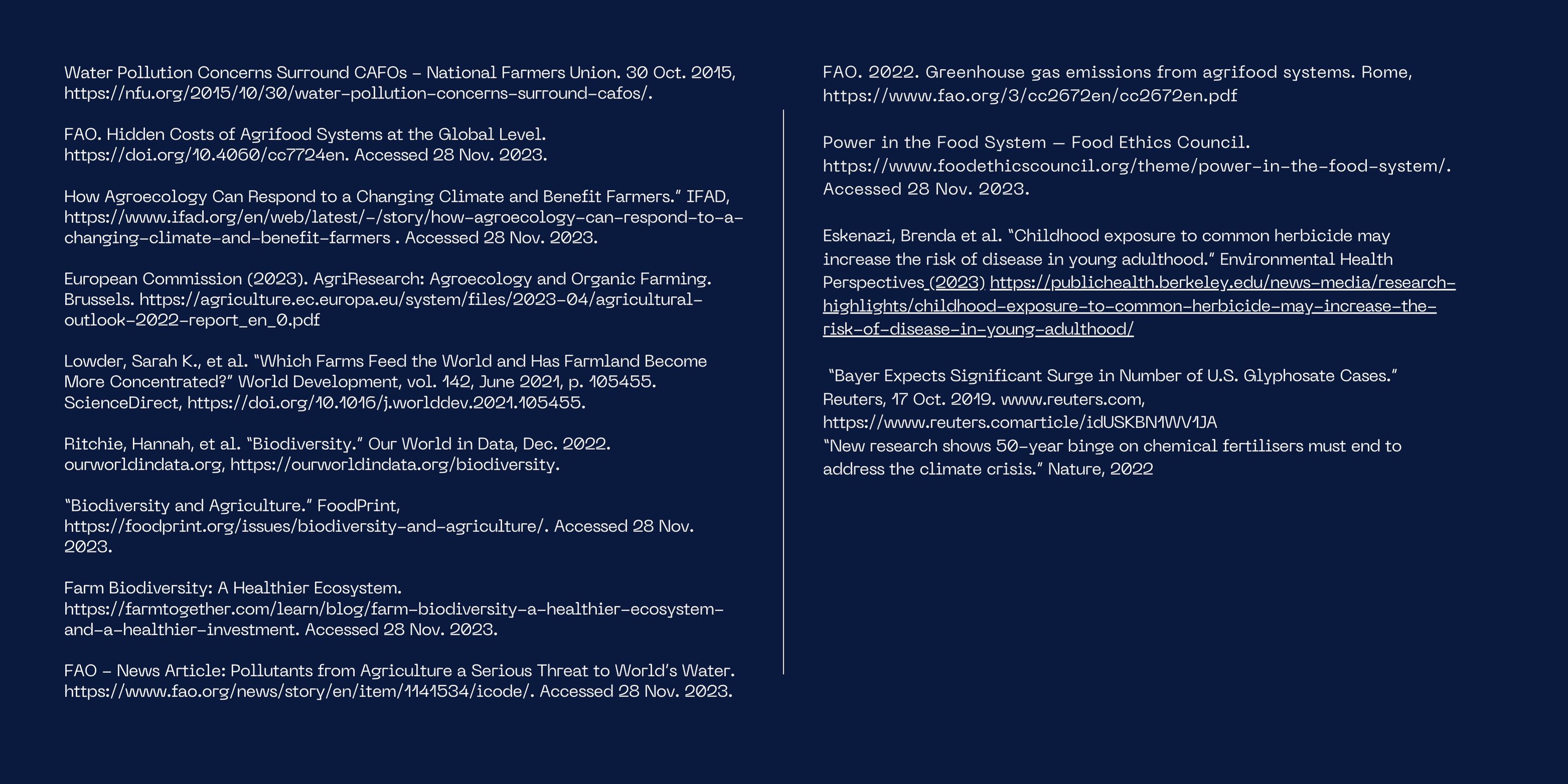 Water Pollution Concerns Surround CAFOs – National Farmers Union. 30 Oct. 2015, https://nfu.org/2015/10/30/water-pollution-concerns-surround-cafos/.

FAO. Hidden Costs of Agrifood Systems at the Global Level. https://doi.org/10.4060/cc7724en. Accessed 28 Nov. 2023.

How Agroecology Can Respond to a Changing Climate and Benefit Farmers." IFAD, https://www.ifad.org/en/web/latest/-/story/how-agroecology-can-respond-to-a-changing-climate-and-benefit-farmers . Accessed 28 Nov. 2023.

European Commission (2023). AgriResearch: Agroecology and Organic Farming. Brussels. https://agriculture.ec.europa.eu/system/files/2023-04/agricultural-outlook-2022-report_en_0.pdf

Lowder, Sarah K., et al. "Which Farms Feed the World and Has Farmland Become More Concentrated?" World Development, vol. 142, June 2021, p. 105455. ScienceDirect, https://doi.org/10.1016/j.worlddev.2021.105455.

Ritchie, Hannah, et al. "Biodiversity." Our World in Data, Dec. 2022. ourworldindata.org, https://ourworldindata.org/biodiversity.

"Biodiversity and Agriculture." FoodPrint, https://foodprint.org/issues/biodiversity-and-agriculture/. Accessed 28 Nov. 2023.

Farm Biodiversity: A Healthier Ecosystem. https://farmtogether.com/learn/blog/farm-biodiversity-a-healthier-ecosystem-and-a-healthier-investment. Accessed 28 Nov. 2023.

FAO – News Article: Pollutants from Agriculture a Serious Threat to World's Water. https://www.fao.org/news/story/en/item/1141534/icode/. Accessed 28 Nov. 2023.

FAO. 2022. Greenhouse gas emissions from agrifood systems. Rome, https://www.fao.org/3/cc2672en/cc2672en.pdf

Power in the Food System — Food Ethics Council. https://www.foodethicscouncil.org/theme/power-in-the-food-system/. Accessed 28 Nov. 2023.

Eskenazi, Brenda et al. "Childhood exposure to common herbicide may increase the risk of disease in young adulthood." Environmental Health Perspectives (2023) https://publichealth.berkeley.edu/news-media/research-highlights/childhood-exposure-to-common-herbicide-may-increase-the-risk-of-disease-in-young-adulthood/

"Bayer Expects Significant Surge in Number of U.S. Glyphosate Cases." Reuters, 17 Oct. 2019. www.reuters.com, https://www.reuters.comarticle/idUSKBN1WV1JA
"New research shows 50-year binge on chemical fertilisers must end to address the climate crisis." Nature, 2022